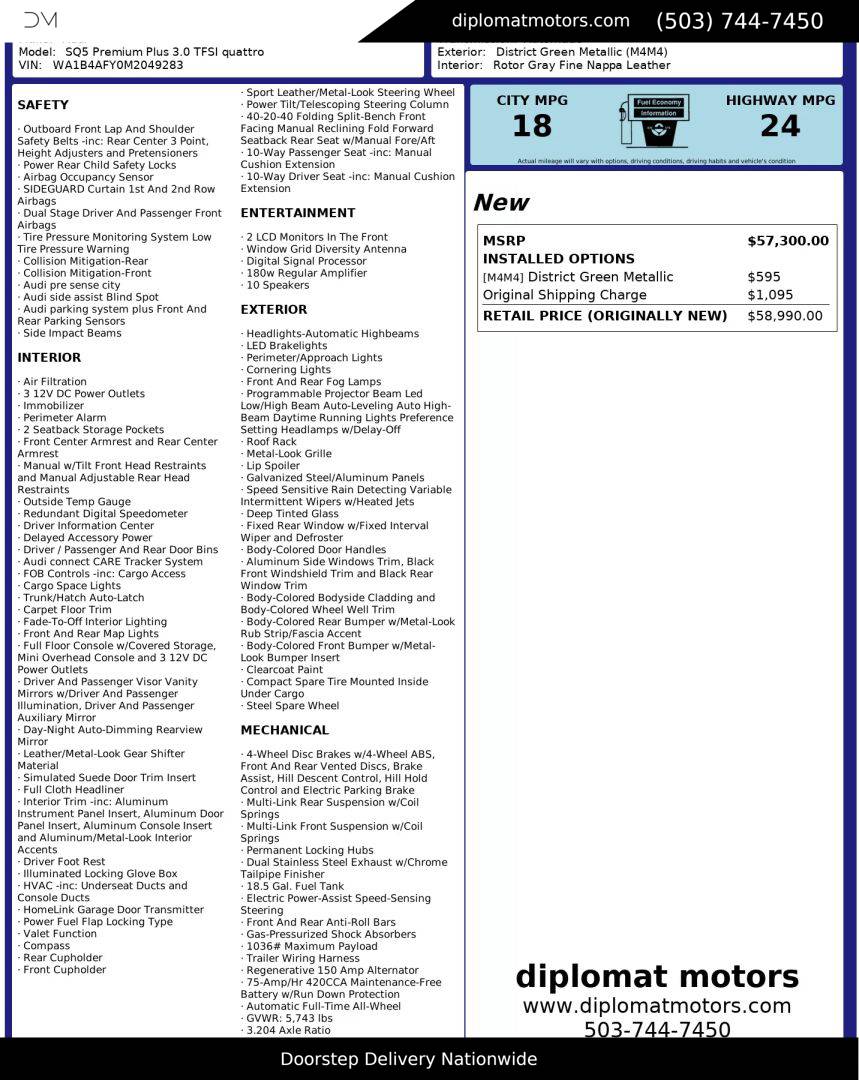 DM

diplomatmotors.com (503) 744-7450

Model: SQ5 Premium Plus 3.0 TFSI quattro
VIN: WA1B4AFY0M2049283

Exterior: District Green Metallic (M4M4)
Interior: Rotor Gray Fine Nappa Leather

SAFETY

· Outboard Front Lap And Shoulder Safety Belts -inc: Rear Center 3 Point, Height Adjusters and Pretensioners
· Power Rear Child Safety Locks
· Airbag Occupancy Sensor
· SIDEGUARD Curtain 1st And 2nd Row Airbags
· Dual Stage Driver And Passenger Front Airbags
· Tire Pressure Monitoring System Low Tire Pressure Warning
· Collision Mitigation-Rear
· Collision Mitigation-Front
· Audi pre sense city
· Audi side assist Blind Spot
· Audi parking system plus Front And Rear Parking Sensors
· Side Impact Beams

INTERIOR

· Air Filtration
· 3 12V DC Power Outlets
· Immobilizer
· Perimeter Alarm
· 2 Seatback Storage Pockets
· Front Center Armrest and Rear Center Armrest
· Manual w/Tilt Front Head Restraints and Manual Adjustable Rear Head Restraints
· Outside Temp Gauge
· Redundant Digital Speedometer
· Driver Information Center
· Delayed Accessory Power
· Driver / Passenger And Rear Door Bins
· Audi connect CARE Tracker System
· FOB Controls -inc: Cargo Access
· Cargo Space Lights
· Trunk/Hatch Auto-Latch
· Carpet Floor Trim
· Fade-To-Off Interior Lighting
· Front And Rear Map Lights
· Full Floor Console w/Covered Storage, Mini Overhead Console and 3 12V DC Power Outlets
· Driver And Passenger Visor Vanity Mirrors w/Driver And Passenger Illumination, Driver And Passenger Auxiliary Mirror
· Day-Night Auto-Dimming Rearview Mirror
· Leather/Metal-Look Gear Shifter Material
· Simulated Suede Door Trim Insert
· Full Cloth Headliner
· Interior Trim -inc: Aluminum Instrument Panel Insert, Aluminum Door Panel Insert, Aluminum Console Insert and Aluminum/Metal-Look Interior Accents
· Driver Foot Rest
· Illuminated Locking Glove Box
· HVAC -inc: Underseat Ducts and Console Ducts
· HomeLink Garage Door Transmitter
· Power Fuel Flap Locking Type
· Valet Function
· Compass
· Rear Cupholder
· Front Cupholder

· Sport Leather/Metal-Look Steering Wheel
· Power Tilt/Telescoping Steering Column
· 40-20-40 Folding Split-Bench Front Facing Manual Reclining Fold Forward Seatback Rear Seat w/Manual Fore/Aft
· 10-Way Passenger Seat -inc: Manual Cushion Extension
· 10-Way Driver Seat -inc: Manual Cushion Extension

ENTERTAINMENT

· 2 LCD Monitors In The Front
· Window Grid Diversity Antenna
· Digital Signal Processor
· 180w Regular Amplifier
· 10 Speakers

EXTERIOR

· Headlights-Automatic Highbeams
· LED Brakelights
· Perimeter/Approach Lights
· Cornering Lights
· Front And Rear Fog Lamps
· Programmable Projector Beam Led Low/High Beam Auto-Leveling Auto High-Beam Daytime Running Lights Preference Setting Headlamps w/Delay-Off
· Roof Rack
· Metal-Look Grille
· Lip Spoiler
· Galvanized Steel/Aluminum Panels
· Speed Sensitive Rain Detecting Variable Intermittent Wipers w/Heated Jets
· Deep Tinted Glass
· Fixed Rear Window w/Fixed Interval Wiper and Defroster
· Body-Colored Door Handles
· Aluminum Side Windows Trim, Black Front Windshield Trim and Black Rear Window Trim
· Body-Colored Bodyside Cladding and Body-Colored Wheel Well Trim
· Body-Colored Rear Bumper w/Metal-Look Rub Strip/Fascia Accent
· Body-Colored Front Bumper w/Metal-Look Bumper Insert
· Clearcoat Paint
· Compact Spare Tire Mounted Inside Under Cargo
· Steel Spare Wheel

MECHANICAL

· 4-Wheel Disc Brakes w/4-Wheel ABS, Front And Rear Vented Discs, Brake Assist, Hill Descent Control, Hill Hold Control and Electric Parking Brake
· Multi-Link Rear Suspension w/Coil Springs
· Multi-Link Front Suspension w/Coil Springs
· Permanent Locking Hubs
· Dual Stainless Steel Exhaust w/Chrome Tailpipe Finisher
· 18.5 Gal. Fuel Tank
· Electric Power-Assist Speed-Sensing Steering
· Front And Rear Anti-Roll Bars
· Gas-Pressurized Shock Absorbers
· 1036# Maximum Payload
· Trailer Wiring Harness
· Regenerative 150 Amp Alternator
· 75-Amp/Hr 420CCA Maintenance-Free Battery w/Run Down Protection
· Automatic Full-Time All-Wheel
· GVWR: 5,743 lbs
· 3.204 Axle Ratio

CITY MPG
18
Fuel Economy Information
HIGHWAY MPG
24
Actual mileage will vary with options, driving conditions, driving habits and vehicle's condition

New

| MSRP | $57,300.00 |
|---|---|
| INSTALLED OPTIONS | |
| [M4M4] District Green Metallic | $595 |
| Original Shipping Charge | $1,095 |
| RETAIL PRICE (ORIGINALLY NEW) | $58,990.00 |

diplomat motors
www.diplomatmotors.com
503-744-7450

Doorstep Delivery Nationwide